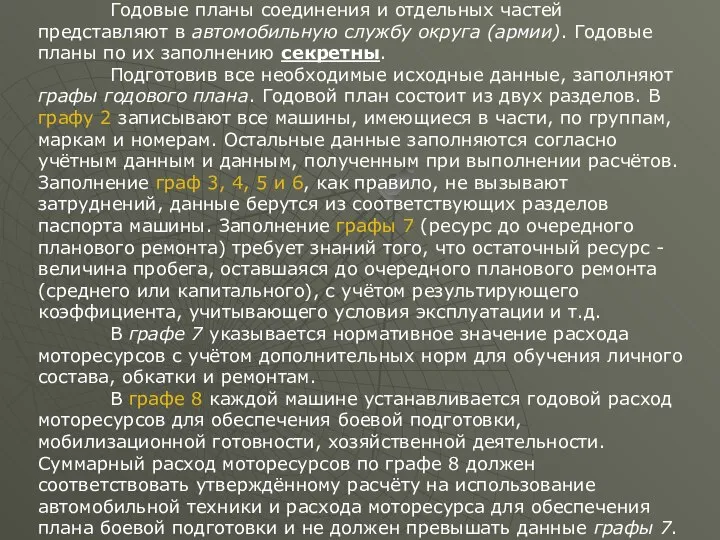 Годовые планы соединения и отдельных частей представляют в автомобильную службу округа (армии). Годовые планы по их заполнению секретны.

Подготовив все необходимые исходные данные, заполняют графы годового плана. Годовой план состоит из двух разделов. В графу 2 записывают все машины, имеющиеся в части, по группам, маркам и номерам. Остальные данные заполняются согласно учётным данным и данным, полученным при выполнении расчётов. Заполнение граф 3, 4, 5 и 6, как правило, не вызывают затруднений, данные берутся из соответствующих разделов паспорта машины. Заполнение графы 7 (ресурс до очередного планового ремонта) требует знаний того, что остаточный ресурс - величина пробега, оставшаяся до очередного планового ремонта (среднего или капитального), с учётом результирующего коэффициента, учитывающего условия эксплуатации и т.д.

В графе 7 указывается нормативное значение расхода моторесурсов с учётом дополнительных норм для обучения личного состава, обкатки и ремонтам.

В графе 8 каждой машине устанавливается годовой расход моторесурсов для обеспечения боевой подготовки, мобилизационной готовности, хозяйственной деятельности. Суммарный расход моторесурсов по графе 8 должен соответствовать утверждённому расчёту на использование автомобильной техники и расхода моторесурса для обеспечения плана боевой подготовки и не должен превышать данные графы 7.